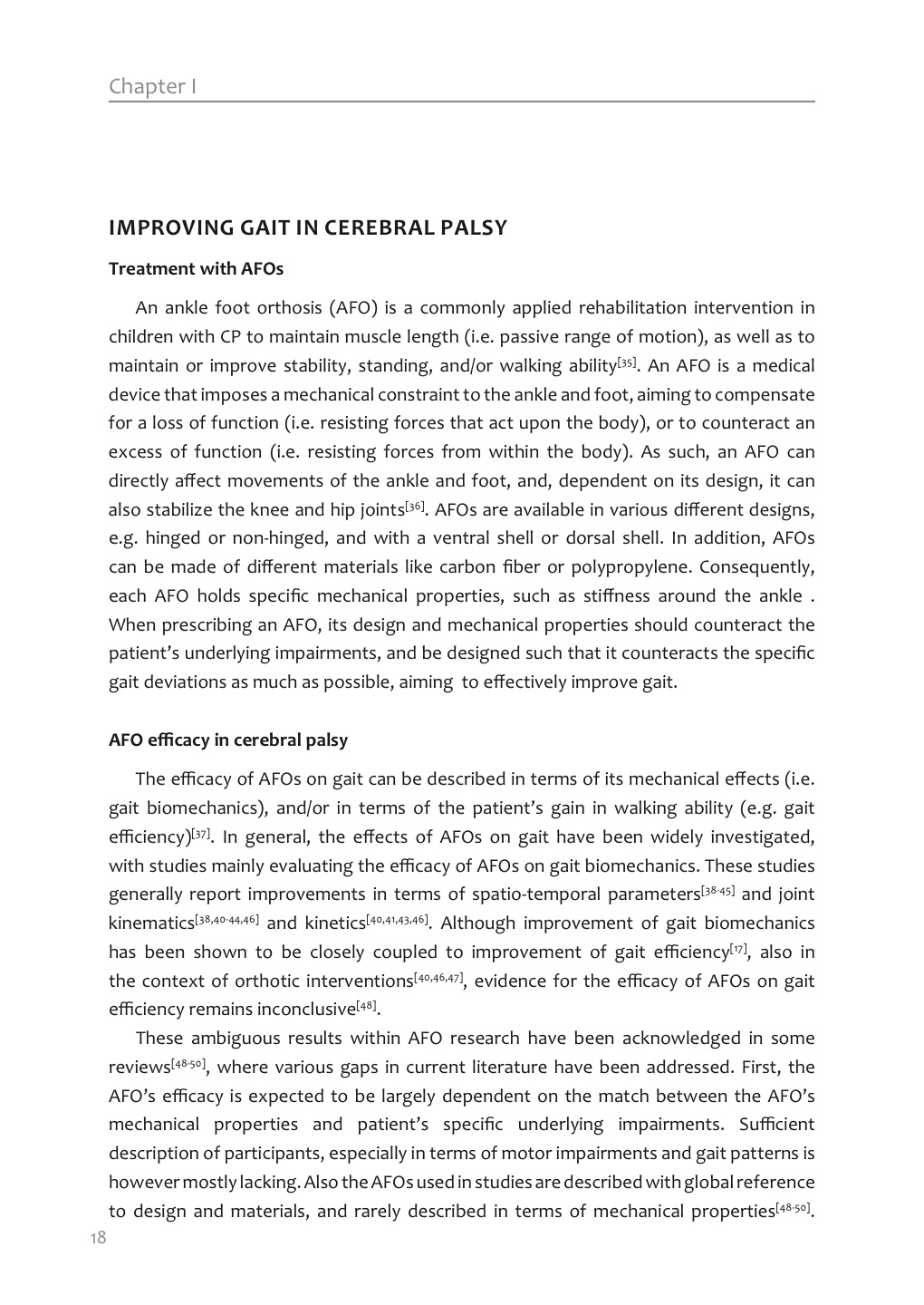 Chapter I

IMPROVING GAIT IN CEREBRAL PALSY

Treatment with AFOs

An ankle foot orthosis (AFO) is a commonly applied rehabilitation intervention in children with CP to maintain muscle length (i.e. passive range of motion), as well as to maintain or improve stability, standing, and/or walking ability$^{[35]}$. An AFO is a medical device that imposes a mechanical constraint to the ankle and foot, aiming to compensate for a loss of function (i.e. resisting forces that act upon the body), or to counteract an excess of function (i.e. resisting forces from within the body). As such, an AFO can directly affect movements of the ankle and foot, and, dependent on its design, it can also stabilize the knee and hip joints$^{[36]}$. AFOs are available in various different designs, e.g. hinged or non-hinged, and with a ventral shell or dorsal shell. In addition, AFOs can be made of different materials like carbon fiber or polypropylene. Consequently, each AFO holds specific mechanical properties, such as stiffness around the ankle . When prescribing an AFO, its design and mechanical properties should counteract the patient's underlying impairments, and be designed such that it counteracts the specific gait deviations as much as possible, aiming to effectively improve gait.

AFO efficacy in cerebral palsy

The efficacy of AFOs on gait can be described in terms of its mechanical effects (i.e. gait biomechanics), and/or in terms of the patient's gain in walking ability (e.g. gait efficiency)$^{[37]}$. In general, the effects of AFOs on gait have been widely investigated, with studies mainly evaluating the efficacy of AFOs on gait biomechanics. These studies generally report improvements in terms of spatio-temporal parameters$^{[38-45]}$ and joint kinematics$^{[38,40-44,46]}$ and kinetics$^{[40,41,43,46]}$. Although improvement of gait biomechanics has been shown to be closely coupled to improvement of gait efficiency$^{[17]}$, also in the context of orthotic interventions$^{[40,46,47]}$, evidence for the efficacy of AFOs on gait efficiency remains inconclusive$^{[48]}$.

These ambiguous results within AFO research have been acknowledged in some reviews$^{[48-50]}$, where various gaps in current literature have been addressed. First, the AFO's efficacy is expected to be largely dependent on the match between the AFO's mechanical properties and patient's specific underlying impairments. Sufficient description of participants, especially in terms of motor impairments and gait patterns is however mostly lacking. Also the AFOs used in studies are described with global reference to design and materials, and rarely described in terms of mechanical properties$^{[48-50]}$.

18